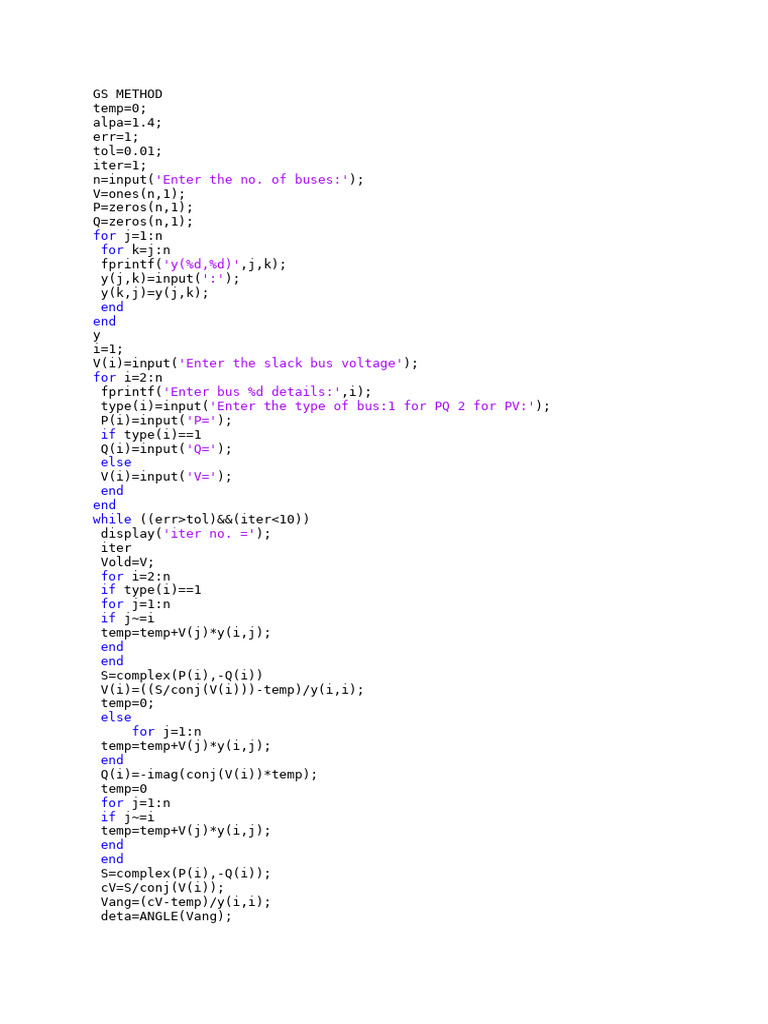 GS METHOD
temp=0;
alpa=1.4;
err=1;
tol=0.01;
iter=1;
n=input('Enter the no. of buses:');
V=ones(n,1);
P=zeros(n,1);
Q=zeros(n,1);
for j=1:n
 for k=j:n
 fprintf('y(%d,%d)',j,k);
 y(j,k)=input(':');
 y(k,j)=y(j,k);
 end
end
y
i=1;
V(i)=input('Enter the slack bus voltage');
for i=2:n
 fprintf('Enter bus %d details:',i);
 type(i)=input('Enter the type of bus:1 for PQ 2 for PV:');
 P(i)=input('P=');
 if type(i)==1
 Q(i)=input('Q=');
 else
 V(i)=input('V=');
 end
end
while ((err>tol)&&(iter<10))
 display('iter no. =');
 iter
 Vold=V;
 for i=2:n
 if type(i)==1
 for j=1:n
 if j~=i
 temp=temp+V(j)*y(i,j);
 end
 end
 S=complex(P(i),-Q(i))
 V(i)=((S/conj(V(i)))-temp)/y(i,i);
 temp=0;
 else
     for j=1:n
 temp=temp+V(j)*y(i,j);
 end
 Q(i)=-imag(conj(V(i))*temp);
 temp=0
 for j=1:n
 if j~=i
 temp=temp+V(j)*y(i,j);
 end
 end
 S=complex(P(i),-Q(i));
 cV=S/conj(V(i));
 Vang=(cV-temp)/y(i,i);
 deta=ANGLE(Vang);